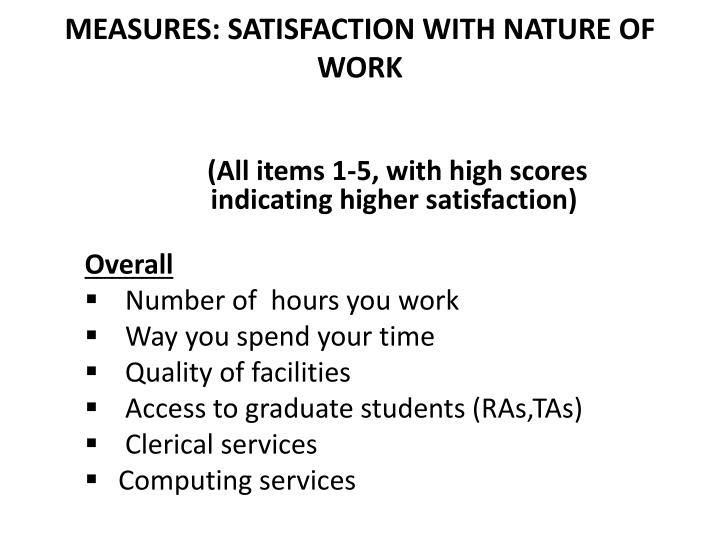 MEASURES: SATISFACTION WITH NATURE OF WORK

(All items 1-5, with high scores indicating higher satisfaction)

Overall
▪ Number of hours you work
▪ Way you spend your time
▪ Quality of facilities
▪ Access to graduate students (RAs,TAs)
▪ Clerical services
▪ Computing services